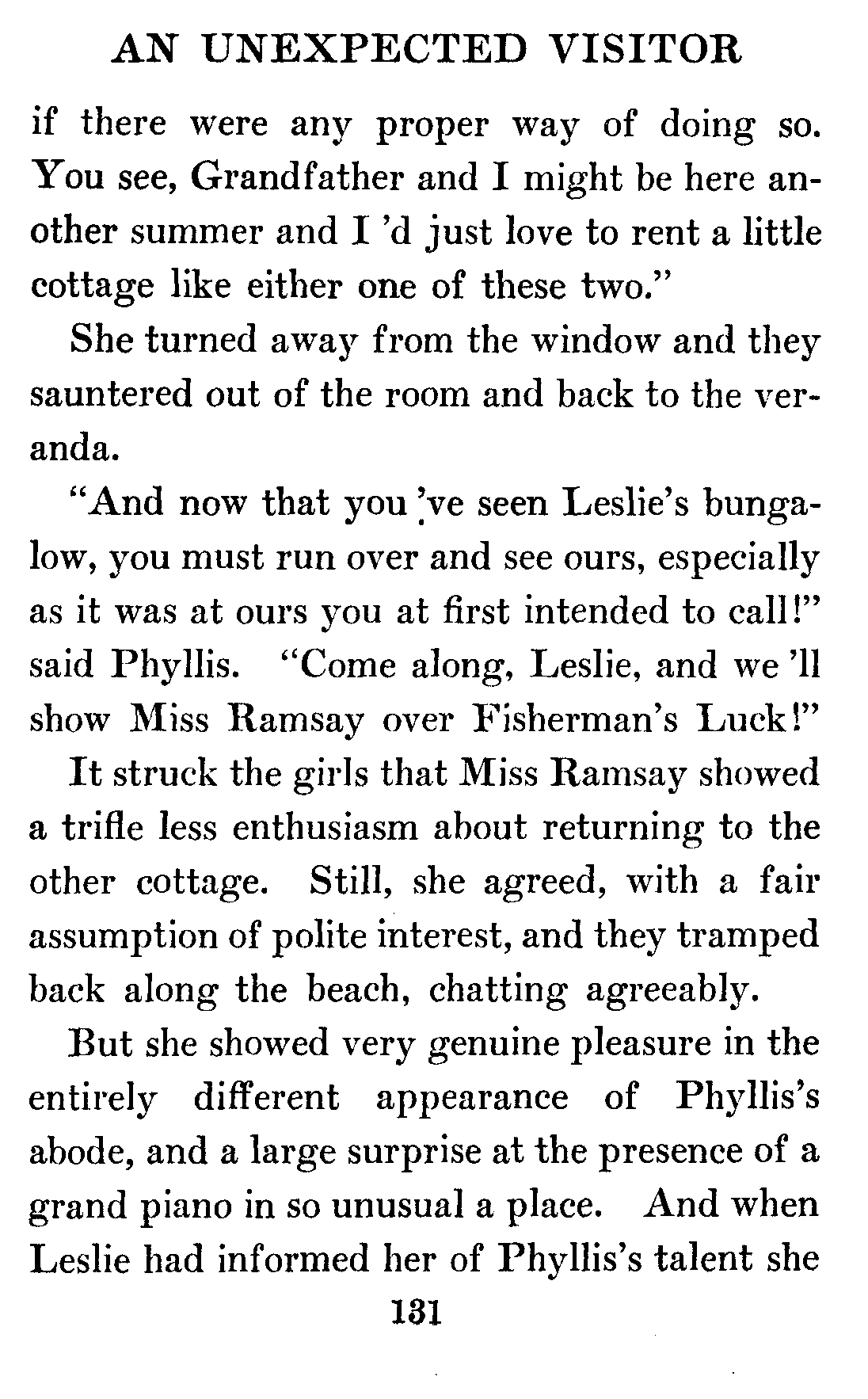 AN UNEXPECTED VISITOR

if there were any proper way of doing so. You see, Grandfather and I might be here another summer and I 'd just love to rent a little cottage like either one of these two."

She turned away from the window and they sauntered out of the room and back to the veranda.

"And now that you 've seen Leslie's bungalow, you must run over and see ours, especially as it was at ours you at first intended to call!" said Phyllis. "Come along, Leslie, and we 'll show Miss Ramsay over Fisherman's Luck!"

It struck the girls that Miss Ramsay showed a trifle less enthusiasm about returning to the other cottage. Still, she agreed, with a fair assumption of polite interest, and they tramped back along the beach, chatting agreeably.

But she showed very genuine pleasure in the entirely different appearance of Phyllis's abode, and a large surprise at the presence of a grand piano in so unusual a place. And when Leslie had informed her of Phyllis's talent she

131